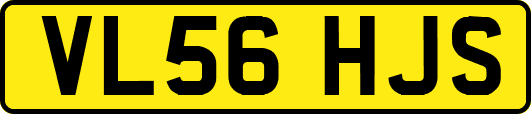 VL56 HJS